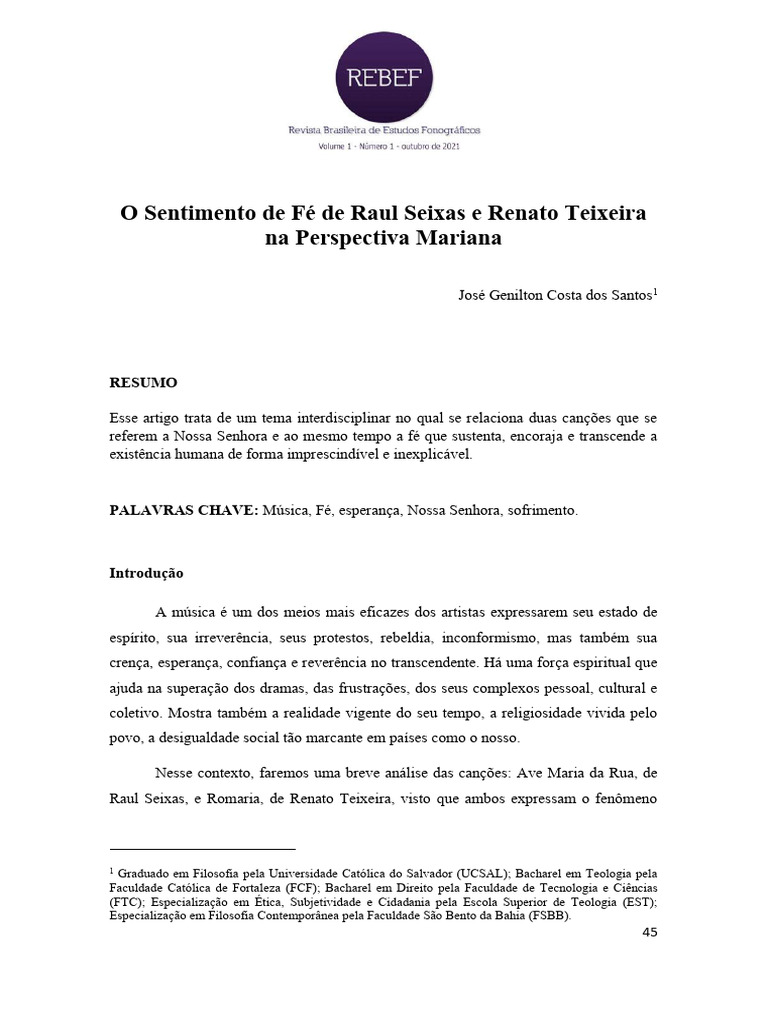 REBEF

Revista Brasileira de Estudos Fonográficos

Volume 1 - Número 1 - outubro de 2021

O Sentimento de Fé de Raul Seixas e Renato Teixeira na Perspectiva Mariana

José Genilton Costa dos Santos$^1$

RESUMO

Esse artigo trata de um tema interdisciplinar no qual se relaciona duas canções que se referem a Nossa Senhora e ao mesmo tempo a fé que sustenta, encoraja e transcende a existência humana de forma imprescindível e inexplicável.

PALAVRAS CHAVE: Música, Fé, esperança, Nossa Senhora, sofrimento.

Introdução

A música é um dos meios mais eficazes dos artistas expressarem seu estado de espírito, sua irreverência, seus protestos, rebeldia, inconformismo, mas também sua crença, esperança, confiança e reverência no transcendente. Há uma força espiritual que ajuda na superação dos dramas, das frustrações, dos seus complexos pessoal, cultural e coletivo. Mostra também a realidade vigente do seu tempo, a religiosidade vivida pelo povo, a desigualdade social tão marcante em países como o nosso.

Nesse contexto, faremos uma breve análise das canções: Ave Maria da Rua, de Raul Seixas, e Romaria, de Renato Teixeira, visto que ambos expressam o fenômeno

$^1$ Graduado em Filosofia pela Universidade Católica do Salvador (UCSAL); Bacharel em Teologia pela Faculdade Católica de Fortaleza (FCF); Bacharel em Direito pela Faculdade de Tecnologia e Ciências (FTC); Especialização em Ética, Subjetividade e Cidadania pela Escola Superior de Teologia (EST); Especialização em Filosofia Contemporânea pela Faculdade São Bento da Bahia (FSBB).

45